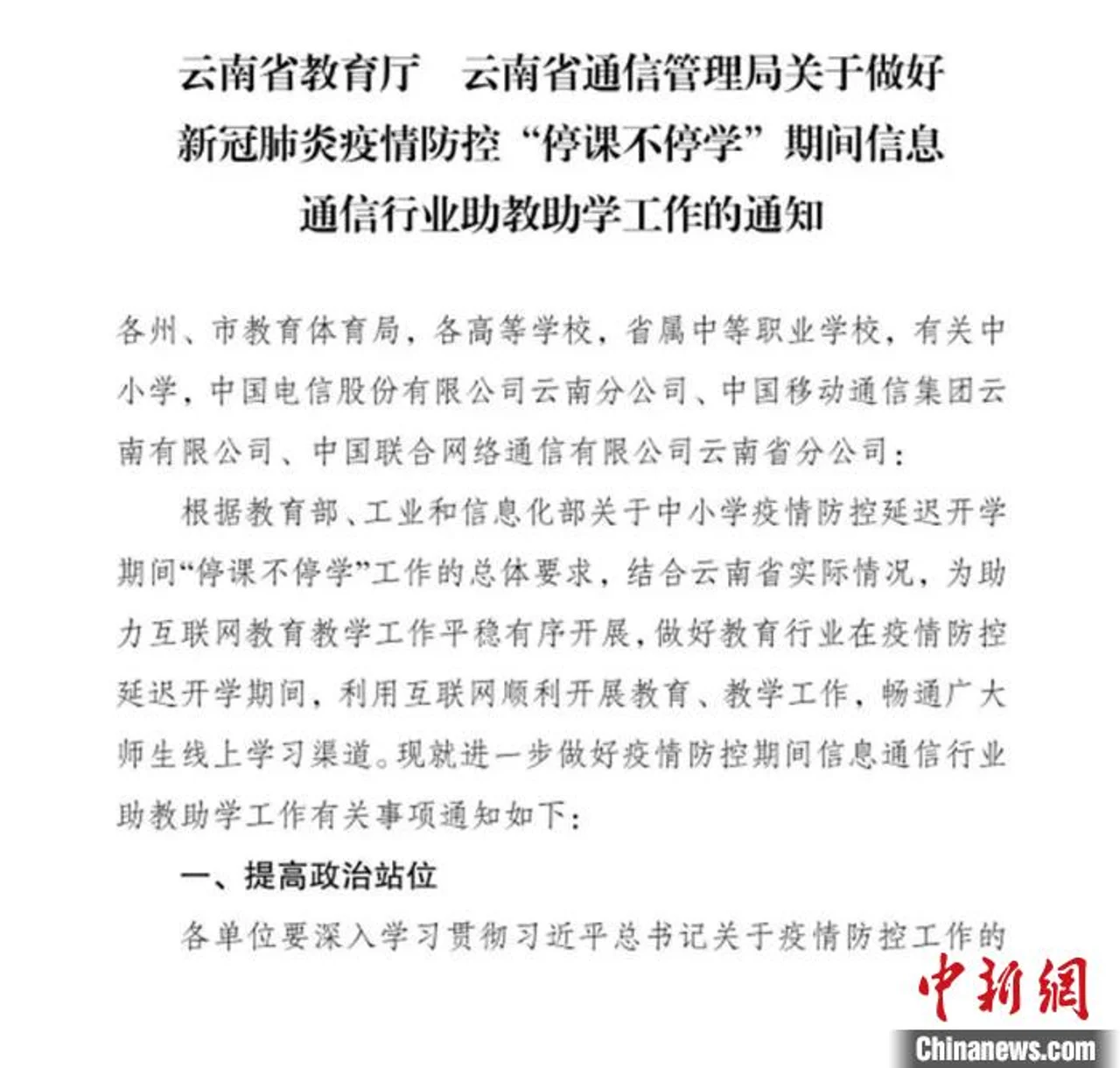 云南省教育厅　云南省通信管理局关于做好新冠肺炎疫情防控“停课不停学”期间信息通信行业助教助学工作的通知

各州、市教育体育局，各高等学校，省属中等职业学校，有关中小学，中国电信股份有限公司云南分公司、中国移动通信集团云南有限公司、中国联合网络通信有限公司云南省分公司：

根据教育部、工业和信息化部关于中小学疫情防控延迟开学期间“停课不停学”工作的总体要求，结合云南省实际情况，为助力互联网教育教学工作平稳有序开展，做好教育行业在疫情防控延迟开学期间，利用互联网顺利开展教育、教学工作，畅通广大师生线上学习渠道。现就进一步做好疫情防控期间信息通信行业助教助学工作有关事项通知如下：

一、提高政治站位

各单位要深入学习贯彻习近平总书记关于疫情防控工作的

中新網
Chinanews.com